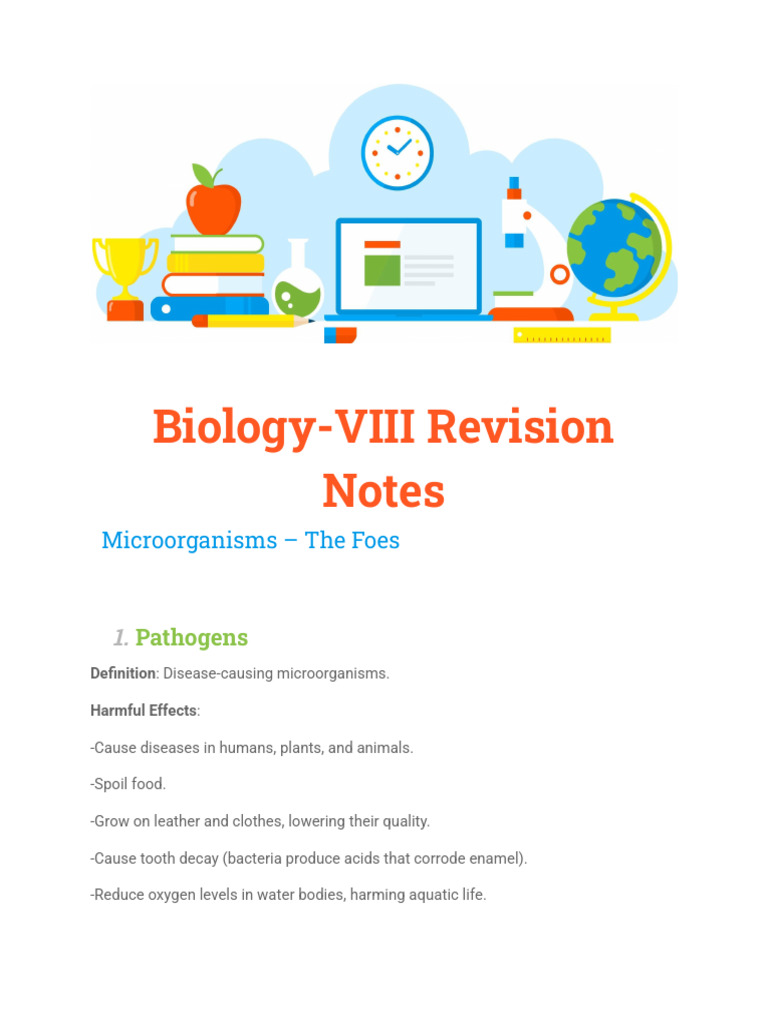 Biology-VIII Revision Notes

Microorganisms – The Foes

1. Pathogens

Definition: Disease-causing microorganisms.

Harmful Effects:

-Cause diseases in humans, plants, and animals.

-Spoil food.

-Grow on leather and clothes, lowering their quality.

-Cause tooth decay (bacteria produce acids that corrode enamel).

-Reduce oxygen levels in water bodies, harming aquatic life.